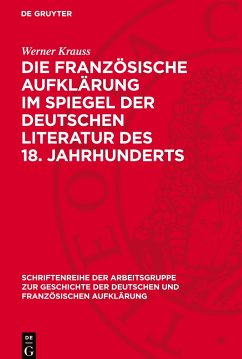 DE GRUYTER

Werner Krauss

DIE FRANZÖSISCHE AUFKLÄRUNG IM SPIEGEL DER DEUTSCHEN LITERATUR DES 18. JAHRHUNDERTS

SCHRIFTENREIHE DER ARBEITSGRUPPE ZUR GESCHICHTE DER DEUTSCHEN UND FRANZÖSISCHEN AUFKLÄRUNG

DE G